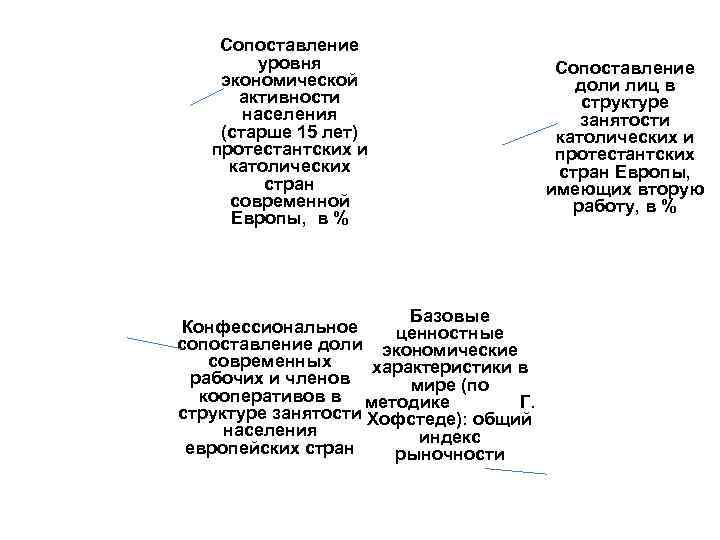 Сопоставление уровня экономической активности населения (старше 15 лет) протестантских и католических стран современной Европы, в %

Сопоставление доли лиц в структуре занятости католических и протестантских стран Европы, имеющих вторую работу, в %

Конфессиональное сопоставление доли современных рабочих и членов кооперативов в структуре занятости населения европейских стран

Базовые ценностные экономические характеристики в мире (по методике Г. Хофстеде): общий индекс рыночности